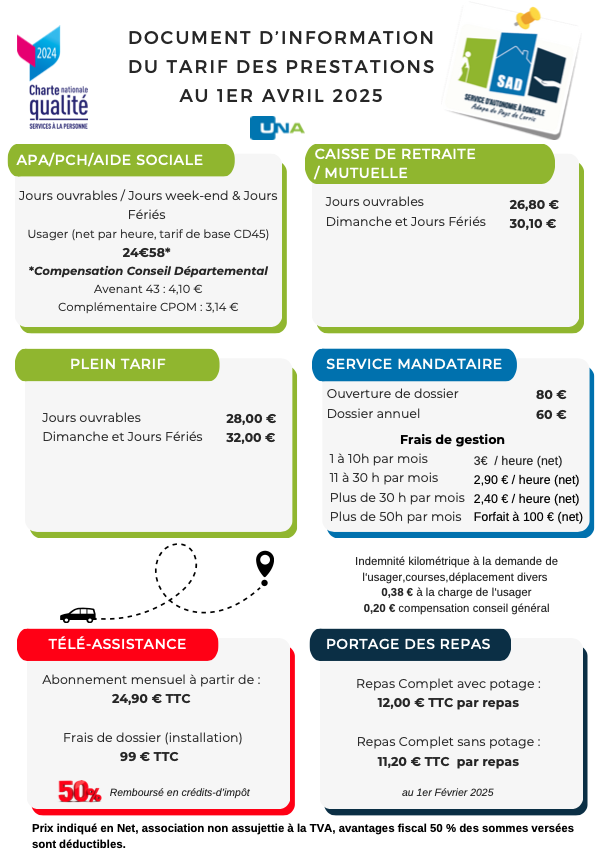 2024
Charte nationale
qualité
SERVICES À LA PERSONNE

DOCUMENT D'INFORMATION
DU TARIF DES PRESTATIONS
AU 1ER AVRIL 2025

UNA

SAD
SERVICE D'AUTONOMIE À DOMICILE
Adapa du Pays de Lorris

APA/PCH/AIDE SOCIALE

Jours ouvrables / Jours week-end & Jours Fériés
Usager (net par heure, tarif de base CD45)
24€58*
*Compensation Conseil Départemental
Avenant 43 : 4,10 €
Complémentaire CPOM : 3,14 €

CAISSE DE RETRAITE / MUTUELLE

Jours ouvrables 26,80 €
Dimanche et Jours Fériés 30,10 €

PLEIN TARIF

Jours ouvrables 28,00 €
Dimanche et Jours Fériés 32,00 €

SERVICE MANDATAIRE

Ouverture de dossier 80 €
Dossier annuel 60 €

Frais de gestion
1 à 10h par mois 3€ / heure (net)
11 à 30 h par mois 2,90 € / heure (net)
Plus de 30 h par mois 2,40 € / heure (net)
Plus de 50h par mois Forfait à 100 € (net)

Indemnité kilométrique à la demande de l'usager,courses,déplacement divers
0,38 € à la charge de l'usager
0,20 € compensation conseil général

TÉLÉ-ASSISTANCE

Abonnement mensuel à partir de :
24,90 € TTC

Frais de dossier (installation)
99 € TTC

50% Remboursé en crédits-d'impôt

PORTAGE DES REPAS

Repas Complet avec potage :
12,00 € TTC par repas

Repas Complet sans potage :
11,20 € TTC par repas

au 1er Février 2025

Prix indiqué en Net, association non assujettie à la TVA, avantages fiscal 50 % des sommes versées sont déductibles.